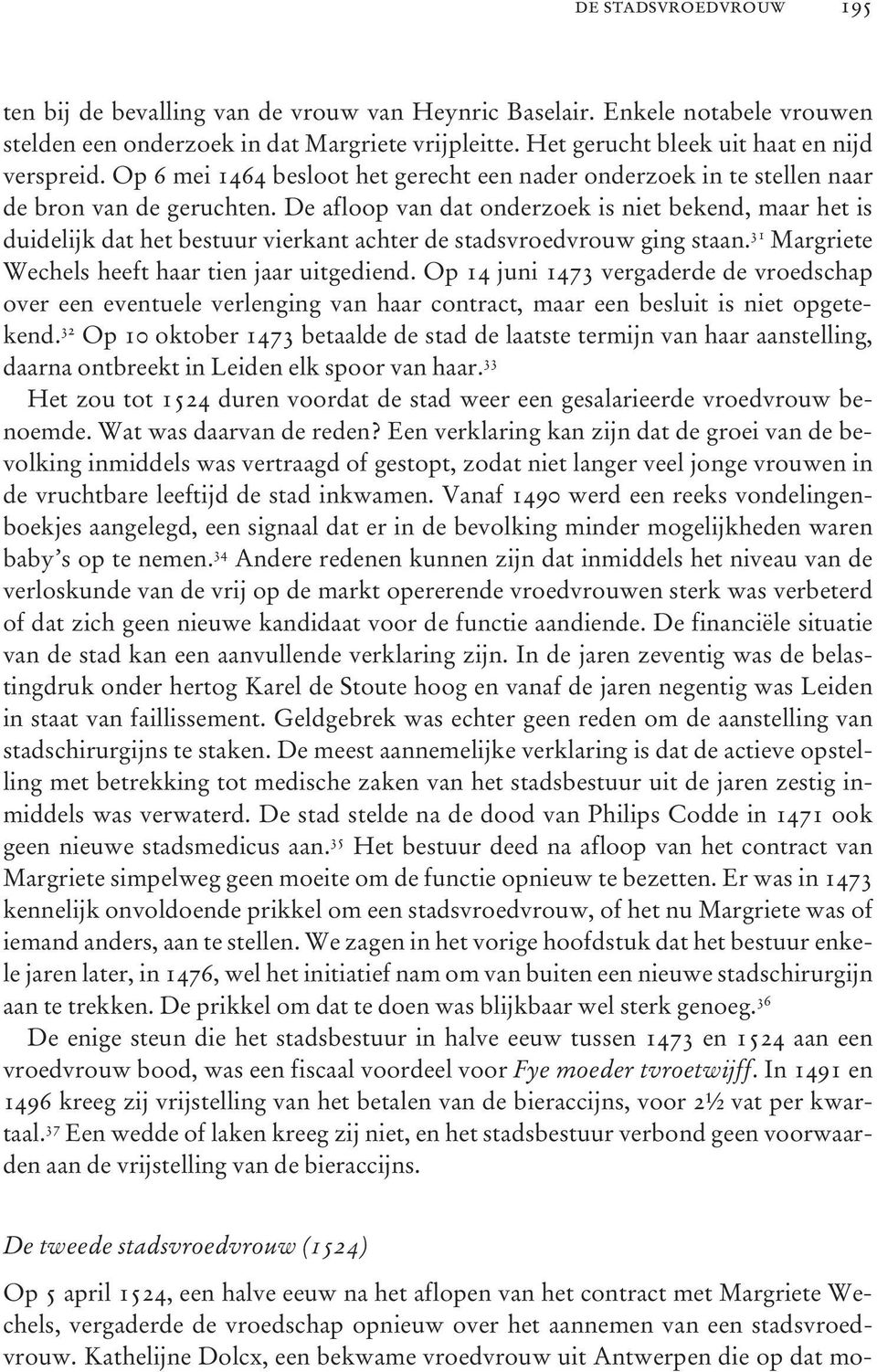 DE STADSVROEDVROUW 195

ten bij de bevalling van de vrouw van Heynric Baselair. Enkele notabele vrouwen stelden een onderzoek in dat Margriete vrijpleitte. Het gerucht bleek uit haat en nijd verspreid. Op 6 mei 1464 besloot het gerecht een nader onderzoek in te stellen naar de bron van de geruchten. De afloop van dat onderzoek is niet bekend, maar het is duidelijk dat het bestuur vierkant achter de stadsvroedvrouw ging staan.$^{31}$ Margriete Wechels heeft haar tien jaar uitgediend. Op 14 juni 1473 vergaderde de vroedschap over een eventuele verlenging van haar contract, maar een besluit is niet opgetekend.$^{32}$ Op 10 oktober 1473 betaalde de stad de laatste termijn van haar aanstelling, daarna ontbreekt in Leiden elk spoor van haar.$^{33}$

Het zou tot 1524 duren voordat de stad weer een gesalarieerde vroedvrouw benoemde. Wat was daarvan de reden? Een verklaring kan zijn dat de groei van de bevolking inmiddels was vertraagd of gestopt, zodat niet langer veel jonge vrouwen in de vruchtbare leeftijd de stad inkwamen. Vanaf 1490 werd een reeks vondelingenboekjes aangelegd, een signaal dat er in de bevolking minder mogelijkheden waren baby's op te nemen.$^{34}$ Andere redenen kunnen zijn dat inmiddels het niveau van de verloskunde van de vrij op de markt opererende vroedvrouwen sterk was verbeterd of dat zich geen nieuwe kandidaat voor de functie aandiende. De financiële situatie van de stad kan een aanvullende verklaring zijn. In de jaren zeventig was de belastingdruk onder hertog Karel de Stoute hoog en vanaf de jaren negentig was Leiden in staat van faillissement. Geldgebrek was echter geen reden om de aanstelling van stadschirurgijns te staken. De meest aannemelijke verklaring is dat de actieve opstelling met betrekking tot medische zaken van het stadsbestuur uit de jaren zestig inmiddels was verwaterd. De stad stelde na de dood van Philips Codde in 1471 ook geen nieuwe stadsmedicus aan.$^{35}$ Het bestuur deed na afloop van het contract van Margriete simpelweg geen moeite om de functie opnieuw te bezetten. Er was in 1473 kennelijk onvoldoende prikkel om een stadsvroedvrouw, of het nu Margriete was of iemand anders, aan te stellen. We zagen in het vorige hoofdstuk dat het bestuur enkele jaren later, in 1476, wel het initiatief nam om van buiten een nieuwe stadschirurgijn aan te trekken. De prikkel om dat te doen was blijkbaar wel sterk genoeg.$^{36}$

De enige steun die het stadsbestuur in halve eeuw tussen 1473 en 1524 aan een vroedvrouw bood, was een fiscaal voordeel voor Fye moeder tvroetwijff. In 1491 en 1496 kreeg zij vrijstelling van het betalen van de bieraccijns, voor 2½ vat per kwartaal.$^{37}$ Een wedde of laken kreeg zij niet, en het stadsbestuur verbond geen voorwaarden aan de vrijstelling van de bieraccijns.

De tweede stadsvroedvrouw (1524)

Op 5 april 1524, een halve eeuw na het aflopen van het contract met Margriete Wechels, vergaderde de vroedschap opnieuw over het aannemen van een stadsvroedvrouw. Kathelijne Dolcx, een bekwame vroedvrouw uit Antwerpen die op dat mo-